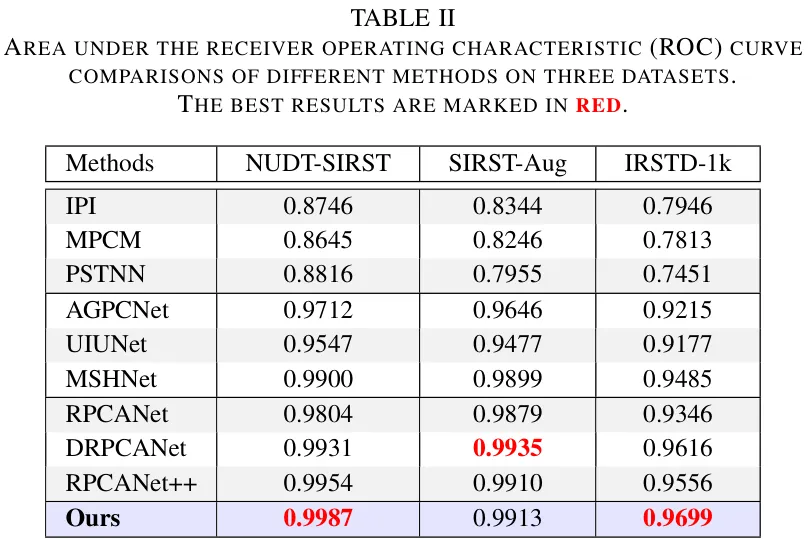 TABLE II
AREA UNDER THE RECEIVER OPERATING CHARACTERISTIC (ROC) CURVE COMPARISONS OF DIFFERENT METHODS ON THREE DATASETS. THE BEST RESULTS ARE MARKED IN RED.

| Methods | NUDT-SIRST | SIRST-Aug | IRSTD-1k |
|---|---|---|---|
| IPI | 0.8746 | 0.8344 | 0.7946 |
| MPCM | 0.8645 | 0.8246 | 0.7813 |
| PSTNN | 0.8816 | 0.7955 | 0.7451 |
| AGPCNet | 0.9712 | 0.9646 | 0.9215 |
| UIUNet | 0.9547 | 0.9477 | 0.9177 |
| MSHNet | 0.9900 | 0.9899 | 0.9485 |
| RPCANet | 0.9804 | 0.9879 | 0.9346 |
| DRPCANet | 0.9931 | 0.9935 | 0.9616 |
| RPCANet++ | 0.9954 | 0.9910 | 0.9556 |
| Ours | 0.9987 | 0.9913 | 0.9699 |